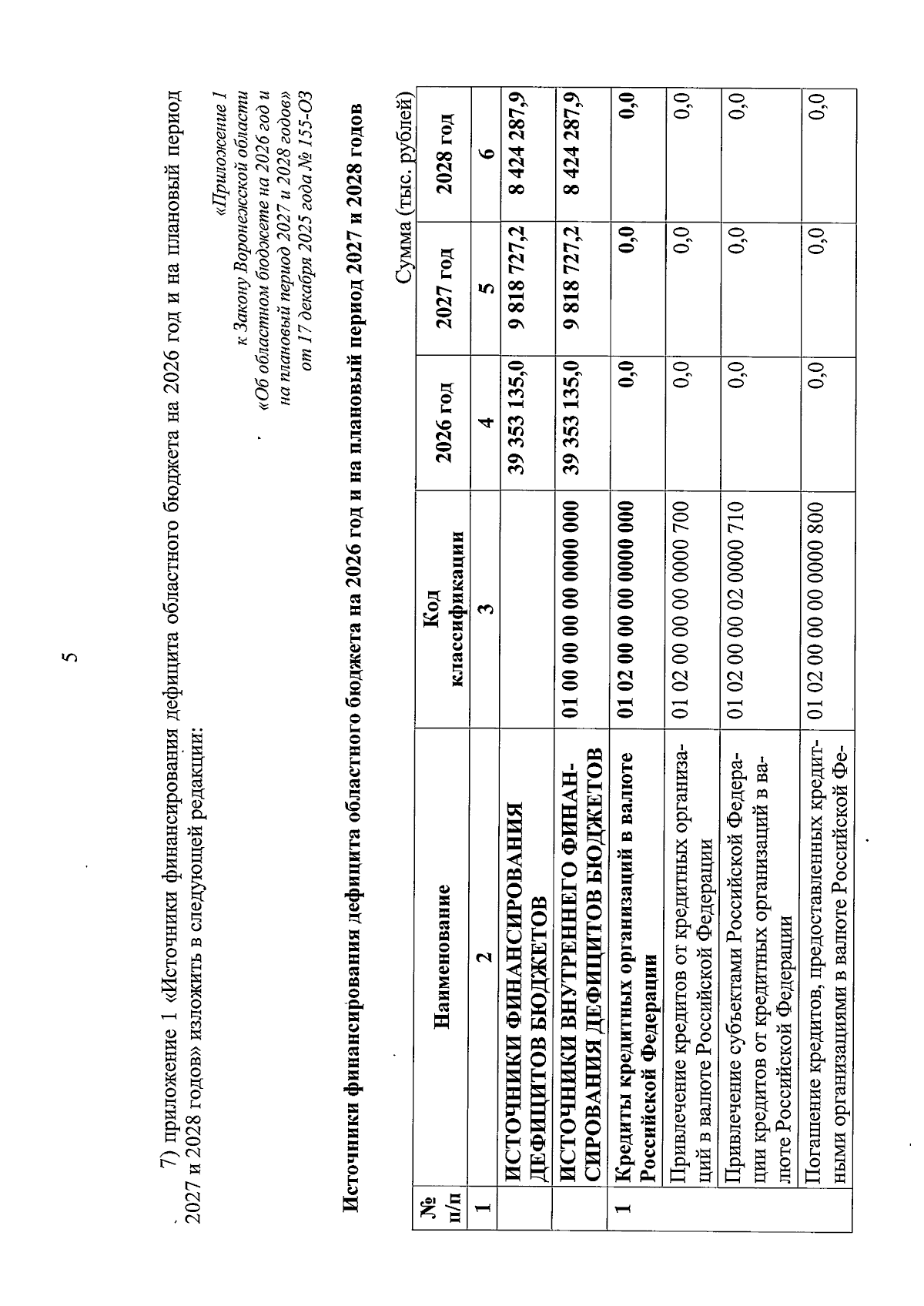 5

7) приложение 1 «Источники финансирования дефицита областного бюджета на 2026 год и на плановый период 2027 и 2028 годов» изложить в следующей редакции:

«Приложение 1
к Закону Воронежской области
«Об областном бюджете на 2026 год и на плановый период 2027 и 2028 годов»
от 17 декабря 2025 года № 155-ОЗ

Источники финансирования дефицита областного бюджета на 2026 год и на плановый период 2027 и 2028 годов

Сумма (тыс. рублей)

| № п/п | Наименование | Код классификации | 2026 год | 2027 год | 2028 год |
|---|---|---|---|---|---|
| 1 | 2 | 3 | 4 | 5 | 6 |
| | ИСТОЧНИКИ ФИНАНСИРОВАНИЯ ДЕФИЦИТОВ БЮДЖЕТОВ | | 39 353 135,0 | 9 818 727,2 | 8 424 287,9 |
| | ИСТОЧНИКИ ВНУТРЕННЕГО ФИНАНСИРОВАНИЯ ДЕФИЦИТОВ БЮДЖЕТОВ | 01 00 00 00 00 0000 000 | 39 353 135,0 | 9 818 727,2 | 8 424 287,9 |
| 1 | Кредиты кредитных организаций в валюте Российской Федерации | 01 02 00 00 00 0000 000 | 0,0 | 0,0 | 0,0 |
| | Привлечение кредитов от кредитных организаций в валюте Российской Федерации | 01 02 00 00 00 0000 700 | 0,0 | 0,0 | 0,0 |
| | Привлечение субъектами Российской Федерации кредитов от кредитных организаций в валюте Российской Федерации | 01 02 00 00 02 0000 710 | 0,0 | 0,0 | 0,0 |
| | Погашение кредитов, предоставленных кредитными организациями в валюте Российской Фе- | 01 02 00 00 00 0000 800 | 0,0 | 0,0 | 0,0 |